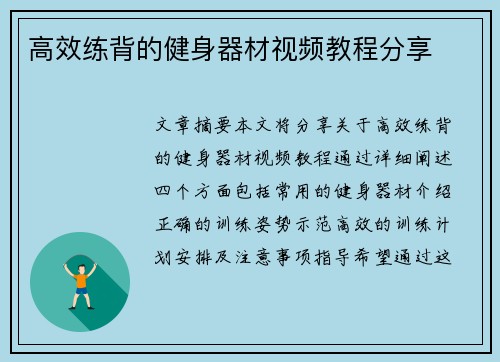 高效练背的健身器材视频教程分享

文章摘要本文将分享关于高效练背的健身器材视频教程通过详细阐述四个方面包括常用的健身器材介绍正确的训练姿势示范高效的训练计划安排及注意事项指导希望通过这